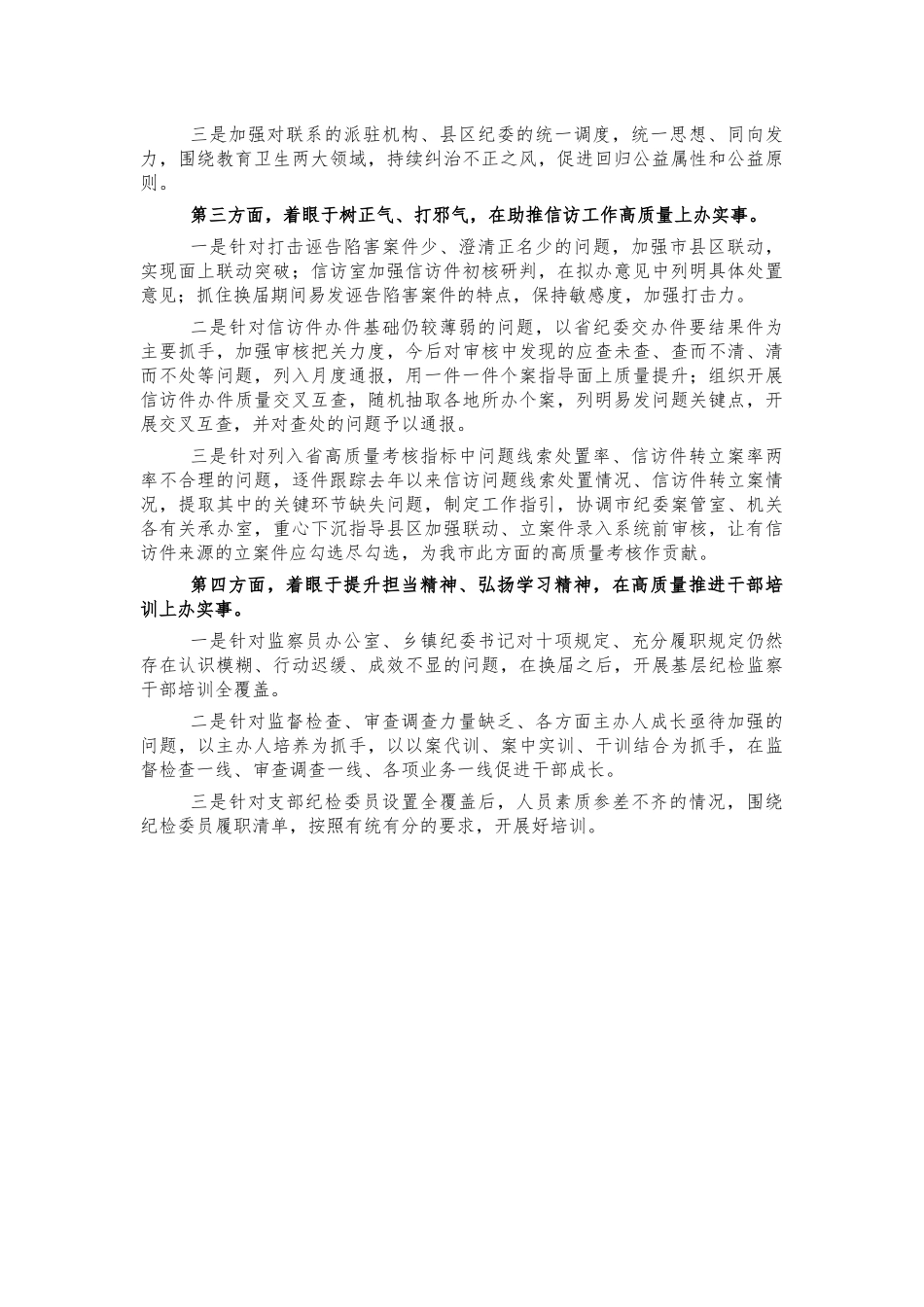 三是加强对联系的派驻机构、县区纪委的统一调度，统一思想、同向发力，围绕教育卫生两大领域，持续纠治不正之风，促进回归公益属性和公益原则。

第三方面，着眼于树正气、打邪气，在助推信访工作高质量上办实事。

一是针对打击诬告陷害案件少、澄清正名少的问题，加强市县区联动，实现面上联动突破；信访室加强信访件初核研判，在拟办意见中列明具体处置意见；抓住换届期间易发诬告陷害案件的特点，保持敏感度，加强打击力。

二是针对信访件办件基础仍较薄弱的问题，以省纪委交办件要结果件为主要抓手，加强审核把关力度，今后对审核中发现的应查未查、查而不清、清而不处等问题，列入月度通报，用一件一件个案指导面上质量提升；组织开展信访件办件质量交叉互查，随机抽取各地所办个案，列明易发问题关键点，开展交叉互查，并对查处的问题予以通报。

三是针对列入省高质量考核指标中问题线索处置率、信访件转立案率两率不合理的问题，逐件跟踪去年以来信访问题线索处置情况、信访件转立案情况，提取其中的关键环节缺失问题，制定工作指引，协调市纪委案管室、机关各有关承办室，重心下沉指导县区加强联动、立案件录入系统前审核，让有信访件来源的立案件应勾选尽勾选，为我市此方面的高质量考核作贡献。

第四方面，着眼于提升担当精神、弘扬学习精神，在高质量推进干部培训上办实事。

一是针对监察员办公室、乡镇纪委书记对十项规定、充分履职规定仍然存在认识模糊、行动迟缓、成效不显的问题，在换届之后，开展基层纪检监察干部培训全覆盖。

二是针对监督检查、审查调查力量缺乏、各方面主办人成长亟待加强的问题，以主办人培养为抓手，以以案代训、案中实训、干训结合为抓手，在监督检查一线、审查调查一线、各项业务一线促进干部成长。

三是针对支部纪检委员设置全覆盖后，人员素质参差不齐的情况，围绕纪检委员履职清单，按照有统有分的要求，开展好培训。